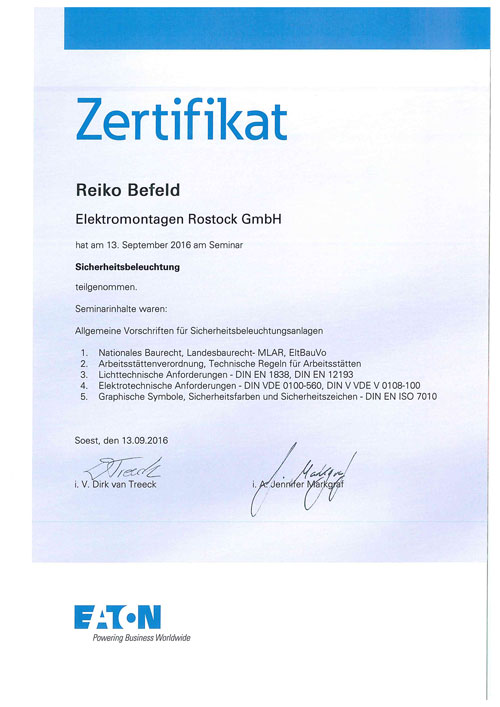 Zertifikat

Reiko Befeld

Elektromontagen Rostock GmbH

hat am 13. September 2016 am Seminar

Sicherheitsbeleuchtung

teilgenommen.

Seminarinhalte waren:

Allgemeine Vorschriften für Sicherheitsbeleuchtungsanlagen

1. Nationales Baurecht, Landesbaurecht- MLAR, EltBauVo
2. Arbeitsstättenverordnung, Technische Regeln für Arbeitsstätten
3. Lichttechnische Anforderungen - DIN EN 1838, DIN EN 12193
4. Elektrotechnische Anforderungen - DIN VDE 0100-560, DIN V VDE V 0108-100
5. Graphische Symbole, Sicherheitsfarben und Sicherheitszeichen - DIN EN ISO 7010

Soest, den 13.09.2016

Treeck
i. V. Dirk van Treeck

Markgraf
i. A. Jennifer Markgraf

EATON
Powering Business Worldwide